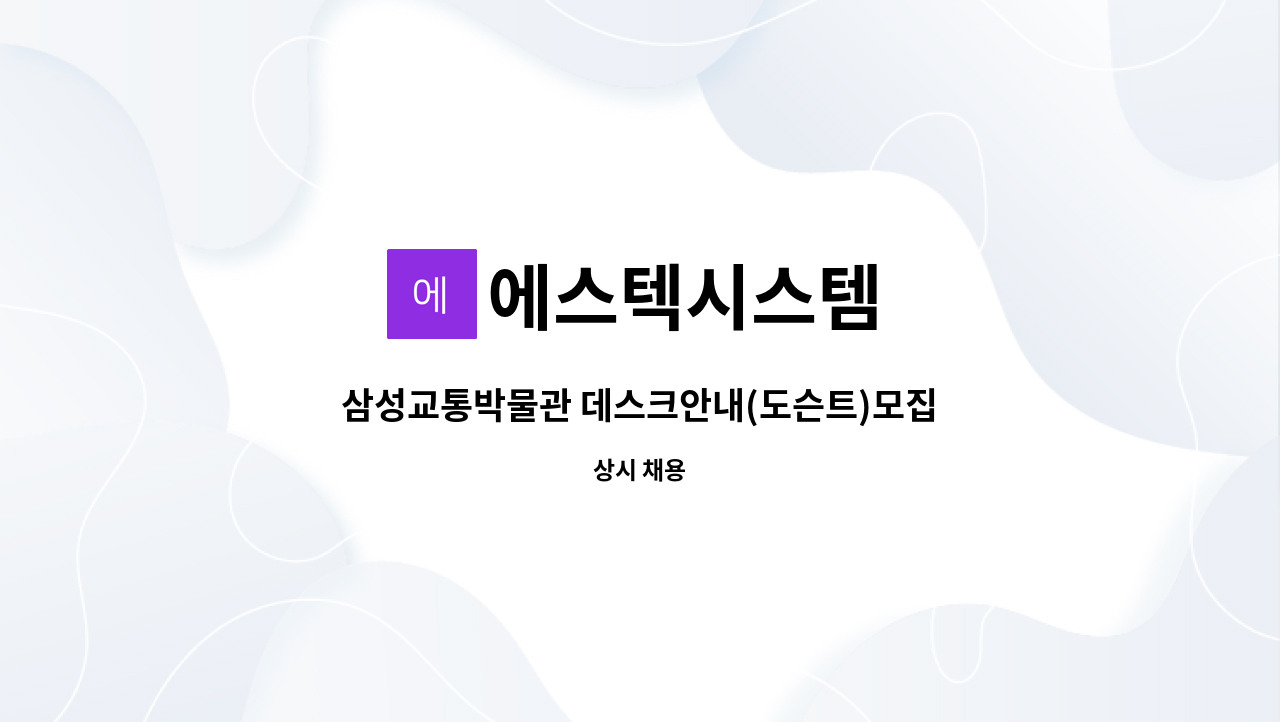 에 에스텍시스템

삼성교통박물관 데스크안내(도슨트)모집

상시 채용